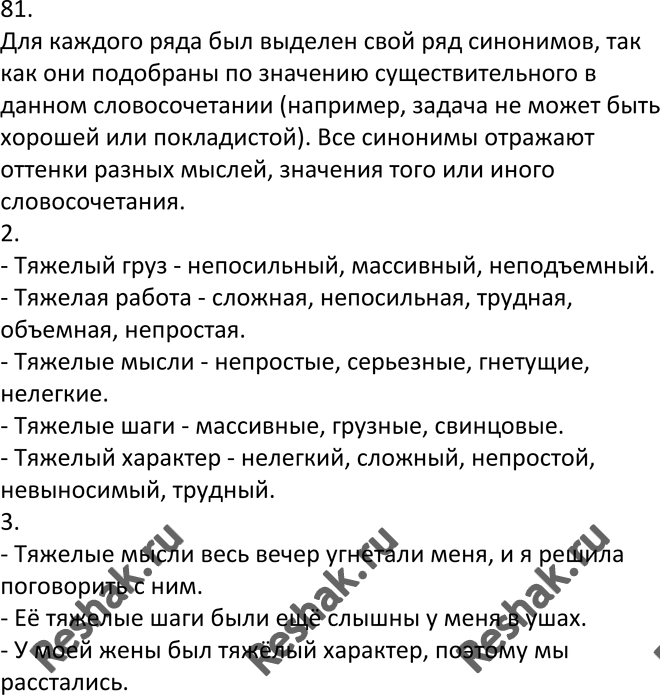 81.
Для каждого ряда был выделен свой ряд синонимов, так как они подобраны по значению существительного в данном словосочетании (например, задача не может быть хорошей или покладистой). Все синонимы отражают оттенки разных мыслей, значения того или иного словосочетания.
2.
- Тяжелый груз - непосильный, массивный, неподъемный.
- Тяжелая работа - сложная, непосильная, трудная, объемная, непростая.
- Тяжелые мысли - непростые, серьезные, гнетущие, нелегкие.
- Тяжелые шаги - массивные, грузные, свинцовые.
- Тяжелый характер - нелегкий, сложный, непростой, невыносимый, трудный.
3.
- Тяжелые мысли весь вечер угнетали меня, и я решила поговорить с ним.
- Её тяжелые шаги были ещё слышны у меня в ушах.
- У моей жены был тяжёлый характер, поэтому мы расстались.

reshak.ru reshak.ru reshak.ru